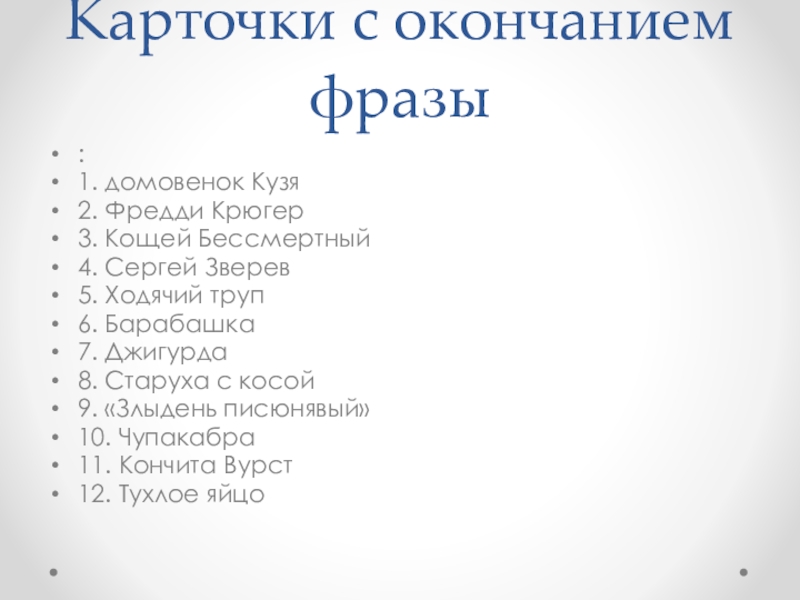 Карточки с окончанием фразы

• :
• 1. домовенок Кузя
• 2. Фредди Крюгер
• 3. Кощей Бессмертный
• 4. Сергей Зверев
• 5. Ходячий труп
• 6. Барабашка
• 7. Джигурда
• 8. Старуха с косой
• 9. «Злыдень писюнявый»
• 10. Чупакабра
• 11. Кончита Вурст
• 12. Тухлое яйцо